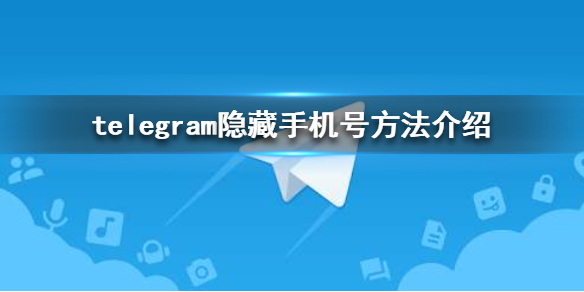 telegram隐藏手机号方法介绍